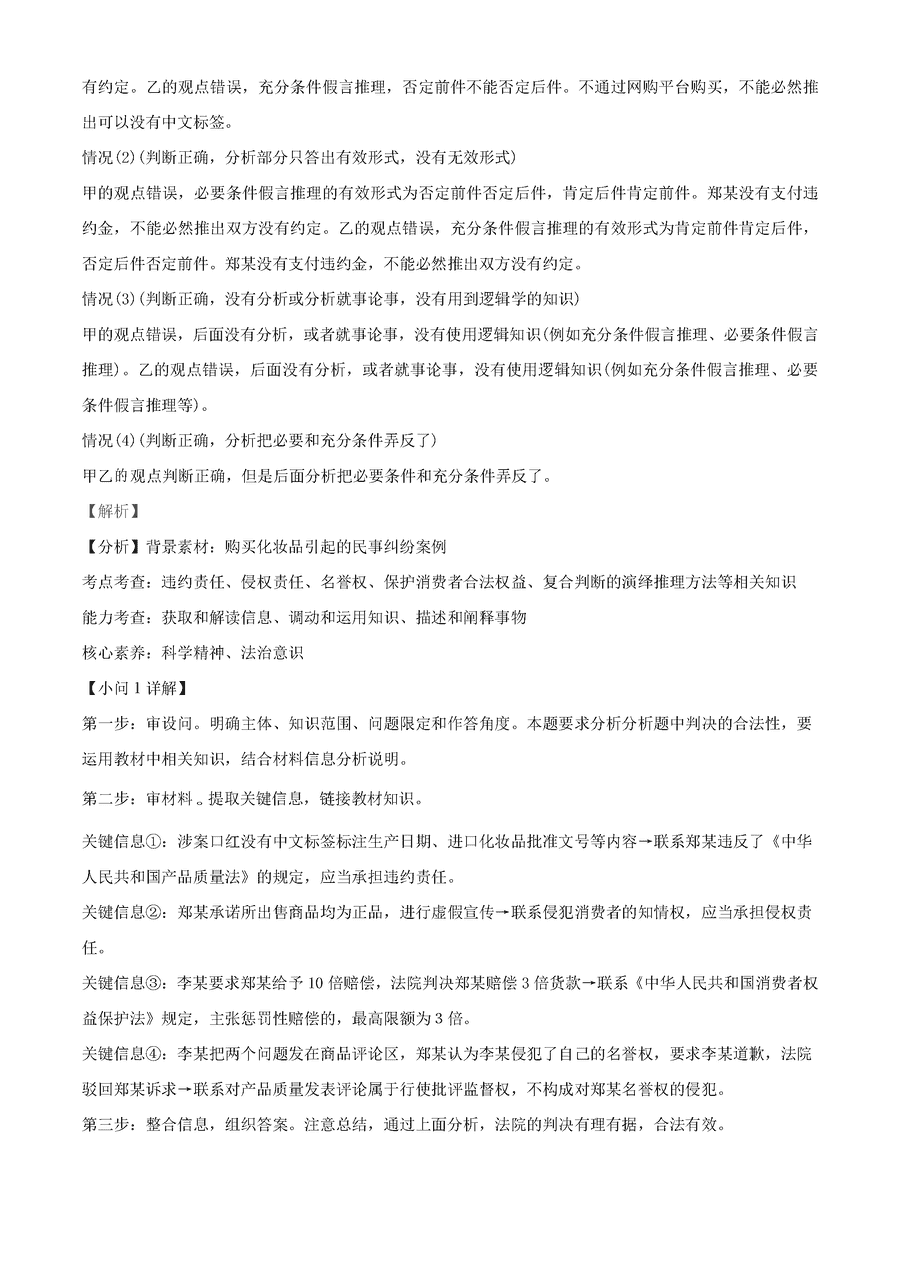 有约定。乙的观点错误，充分条件假言推理，否定前件不能否定后件。不通过网购平台购买，不能必然推出可以没有中文标签。

情况(2)(判断正确，分析部分只答出有效形式，没有无效形式)

甲的观点错误，必要条件假言推理的有效形式为否定前件否定后件，肯定后件肯定前件。郑某没有支付违约金，不能必然推出双方没有约定。乙的观点错误，充分条件假言推理的有效形式为肯定前件肯定后件，否定后件否定前件。郑某没有支付违约金，不能必然推出双方没有约定。

情况(3)(判断正确，没有分析或分析就事论事，没有用到逻辑学的知识)

甲的观点错误，后面没有分析，或者就事论事，没有使用逻辑知识(例如充分条件假言推理、必要条件假言推理)。乙的观点错误，后面没有分析，或者就事论事，没有使用逻辑知识(例如充分条件假言推理、必要条件假言推理等)。

情况(4)(判断正确，分析把必要和充分条件弄反了)

甲乙的观点判断正确，但是后面分析把必要条件和充分条件弄反了。

【解析】

【分析】背景素材：购买化妆品引起的民事纠纷案例

考点考查：违约责任、侵权责任、名誉权、保护消费者合法权益、复合判断的演绎推理方法等相关知识

能力考查：获取和解读信息、调动和运用知识、描述和阐释事物

核心素养：科学精神、法治意识

【小问1详解】

第一步：审设问。明确主体、知识范围、问题限定和作答角度。本题要求分析分析题中判决的合法性，要运用教材中相关知识，结合材料信息分析说明。

第二步：审材料。提取关键信息，链接教材知识。

关键信息①：涉案口红没有中文标签标注生产日期、进口化妆品批准文号等内容→联系郑某违反了《中华人民共和国产品质量法》的规定，应当承担违约责任。

关键信息②：郑某承诺所出售商品均为正品，进行虚假宣传→联系侵犯消费者的知情权，应当承担侵权责任。

关键信息③：李某要求郑某给予10倍赔偿，法院判决郑某赔偿3倍货款→联系《中华人民共和国消费者权益保护法》规定，主张惩罚性赔偿的，最高限额为3倍。

关键信息④：李某把两个问题发在商品评论区，郑某认为李某侵犯了自己的名誉权，要求李某道歉，法院驳回郑某诉求→联系对产品质量发表评论属于行使批评监督权，不构成对郑某名誉权的侵犯。

第三步：整合信息，组织答案。注意总结，通过上面分析，法院的判决有理有据，合法有效。